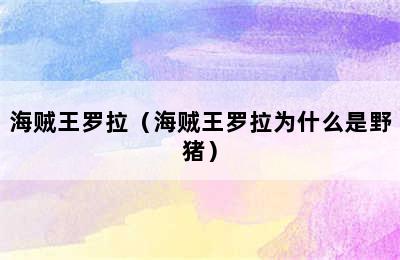 海贼王罗拉（海贼王罗拉为什么是野猪）